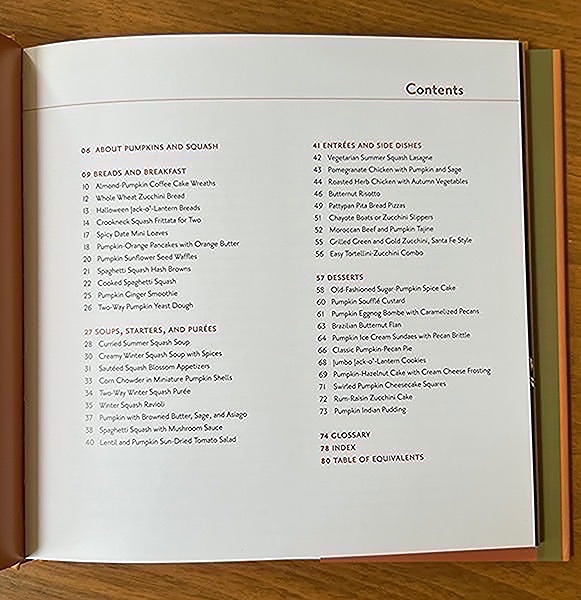 Contents

06 ABOUT PUMPKINS AND SQUASH

09 BREADS AND BREAKFAST
10 Almond-Pumpkin Coffee Cake Wreaths
12 Whole Wheat Zucchini Bread
13 Halloween Jack-o'-Lantern Breads
14 Crookneck Squash Frittata for Two
17 Spicy Date Mini Loaves
18 Pumpkin-Orange Pancakes with Orange Butter
20 Pumpkin Sunflower Seed Waffles
21 Spaghetti Squash Hash Browns
22 Cooked Spaghetti Squash
25 Pumpkin Ginger Smoothie
26 Two-Way Pumpkin Yeast Dough

27 SOUPS, STARTERS, AND PURÉES
28 Curried Summer Squash Soup
30 Creamy Winter Squash Soup with Spices
31 Sautéed Squash Blossom Appetizers
33 Corn Chowder in Miniature Pumpkin Shells
34 Two-Way Winter Squash Purée
35 Winter Squash Ravioli
37 Pumpkin with Browned Butter, Sage, and Asiago
38 Spaghetti Squash with Mushroom Sauce
40 Lentil and Pumpkin Sun-Dried Tomato Salad

41 ENTRÉES AND SIDE DISHES
42 Vegetarian Summer Squash Lasagne
43 Pomegranate Chicken with Pumpkin and Sage
44 Roasted Herb Chicken with Autumn Vegetables
46 Butternut Risotto
49 Pattypan Pita Bread Pizzas
51 Chayote Boats or Zucchini Slippers
52 Moroccan Beef and Pumpkin Tajine
55 Grilled Green and Gold Zucchini, Santa Fe Style
56 Easy Tortellini-Zucchini Combo

57 DESSERTS
58 Old-Fashioned Sugar Pumpkin Spice Cake
60 Pumpkin Soufflé Custard
61 Pumpkin Eggnog Bombe with Caramelized Pecans
63 Brazilian Butternut Flan
64 Pumpkin Ice Cream Sundaes with Pecan Brittle
66 Classic Pumpkin-Pecan Pie
68 Jumbo Jack-o'-Lantern Cookies
69 Pumpkin-Hazelnut Cake with Cream Cheese Frosting
71 Swirled Pumpkin Cheesecake Squares
72 Rum-Raisin Zucchini Cake
73 Pumpkin Indian Pudding

74 GLOSSARY
78 INDEX
80 TABLE OF EQUIVALENTS